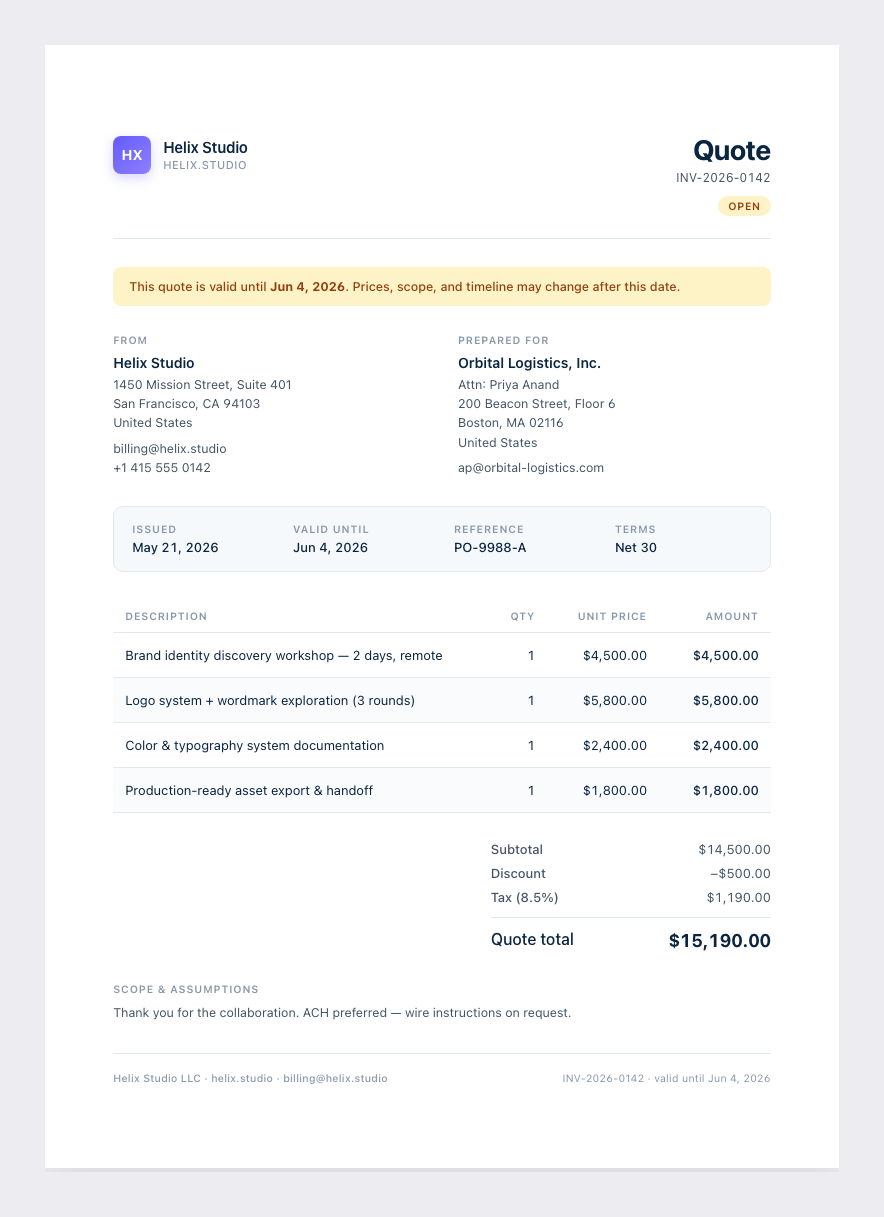 HX
Helix Studio
HELIX.STUDIO

Quote
INV-2026-0142
OPEN

This quote is valid until Jun 4, 2026. Prices, scope, and timeline may change after this date.

FROM
Helix Studio
1450 Mission Street, Suite 401
San Francisco, CA 94103
United States
billing@helix.studio
+1 415 555 0142

PREPARED FOR
Orbital Logistics, Inc.
Attn: Priya Anand
200 Beacon Street, Floor 6
Boston, MA 02116
United States
ap@orbital-logistics.com

ISSUED
May 21, 2026

VALID UNTIL
Jun 4, 2026

REFERENCE
PO-9988-A

TERMS
Net 30

| DESCRIPTION | QTY | UNIT PRICE | AMOUNT |
|---|---|---|---|
| Brand identity discovery workshop — 2 days, remote | 1 | $4,500.00 | $4,500.00 |
| Logo system + wordmark exploration (3 rounds) | 1 | $5,800.00 | $5,800.00 |
| Color & typography system documentation | 1 | $2,400.00 | $2,400.00 |
| Production-ready asset export & handoff | 1 | $1,800.00 | $1,800.00 |

Subtotal $14,500.00
Discount –$500.00
Tax (8.5%) $1,190.00
Quote total $15,190.00

SCOPE & ASSUMPTIONS
Thank you for the collaboration. ACH preferred — wire instructions on request.

Helix Studio LLC · helix.studio · billing@helix.studio
INV-2026-0142 · valid until Jun 4, 2026